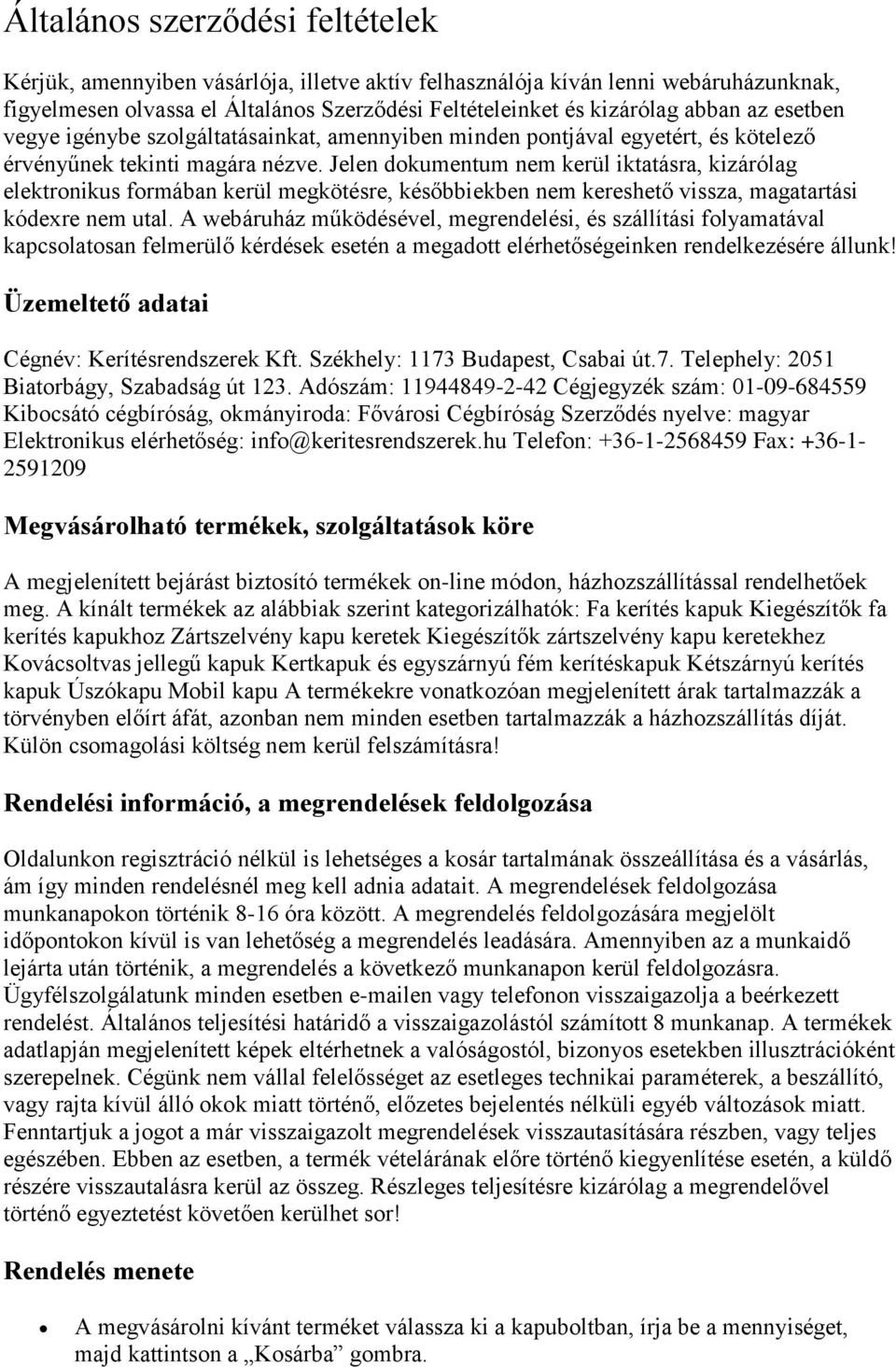 Általános szerződési feltételek

Kérjük, amennyiben vásárlója, illetve aktív felhasználója kíván lenni webáruházunknak, figyelmesen olvassa el Általános Szerződési Feltételeinket és kizárólag abban az esetben vegye igénybe szolgáltatásainkat, amennyiben minden pontjával egyetért, és kötelező érvényűnek tekinti magára nézve. Jelen dokumentum nem kerül iktatásra, kizárólag elektronikus formában kerül megkötésre, későbbiekben nem kereshető vissza, magatartási kódexre nem utal. A webáruház működésével, megrendelési, és szállítási folyamatával kapcsolatosan felmerülő kérdések esetén a megadott elérhetőségeinken rendelkezésére állunk!

Üzemeltető adatai

Cégnév: Kerítésrendszerek Kft. Székhely: 1173 Budapest, Csabai út.7. Telephely: 2051 Biatorbágy, Szabadság út 123. Adószám: 11944849-2-42 Cégjegyzék szám: 01-09-684559 Kibocsátó cégbíróság, okmányiroda: Fővárosi Cégbíróság Szerződés nyelve: magyar Elektronikus elérhetőség: info@keritesrendszerek.hu Telefon: +36-1-2568459 Fax: +36-1-2591209

Megvásárolható termékek, szolgáltatások köre

A megjelenített bejárást biztosító termékek on-line módon, házhozszállítással rendelhetőek meg. A kínált termékek az alábbiak szerint kategorizálhatók: Fa kerítés kapuk Kiegészítők fa kerítés kapukhoz Zártszelvény kapu keretek Kiegészítők zártszelvény kapu keretekhez Kovácsoltvas jellegű kapuk Kertkapuk és egyszárnyú fém kerítéskapuk Kétszárnyú kerítés kapuk Úszókapu Mobil kapu A termékekre vonatkozóan megjelenített árak tartalmazzák a törvényben előírt áfát, azonban nem minden esetben tartalmazzák a házhozszállítás díját. Külön csomagolási költség nem kerül felszámításra!

Rendelési információ, a megrendelések feldolgozása

Oldalunkon regisztráció nélkül is lehetséges a kosár tartalmának összeállítása és a vásárlás, ám így minden rendelésnél meg kell adnia adatait. A megrendelések feldolgozása munkanapokon történik 8-16 óra között. A megrendelés feldolgozására megjelölt időpontokon kívül is van lehetőség a megrendelés leadására. Amennyiben az a munkaidő lejárta után történik, a megrendelés a következő munkanapon kerül feldolgozásra. Ügyfélszolgálatunk minden esetben e-mailen vagy telefonon visszaigazolja a beérkezett rendelést. Általános teljesítési határidő a visszaigazolástól számított 8 munkanap. A termékek adatlapján megjelenített képek eltérhetnek a valóságostól, bizonyos esetekben illusztrációként szerepelnek. Cégünk nem vállal felelősséget az esetleges technikai paraméterek, a beszállító, vagy rajta kívül álló okok miatt történő, előzetes bejelentés nélküli egyéb változások miatt. Fenntartjuk a jogot a már visszaigazolt megrendelések visszautasítására részben, vagy teljes egészében. Ebben az esetben, a termék vételárának előre történő kiegyenlítése esetén, a küldő részére visszautalásra kerül az összeg. Részleges teljesítésre kizárólag a megrendelővel történő egyeztetést követően kerülhet sor!

Rendelés menete

• A megvásárolni kívánt terméket válassza ki a kapuboltban, írja be a mennyiséget, majd kattintson a „Kosárba” gombra.